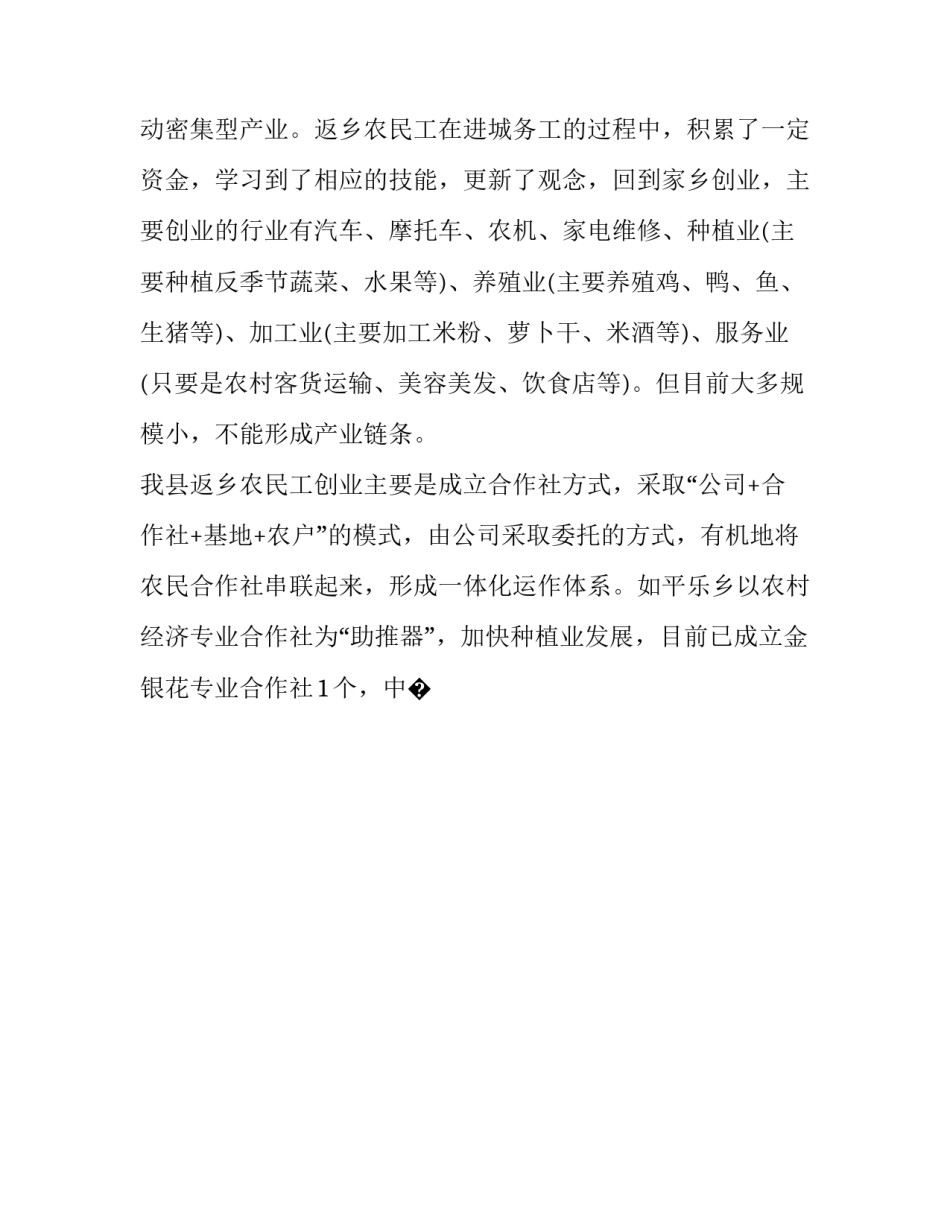 动密集型产业。返乡农民工在进城务工的过程中，积累了一定资金，学习到了相应的技能，更新了观念，回到家乡创业，主要创业的行业有汽车、摩托车、农机、家电维修、种植业(主要种植反季节蔬菜、水果等)、养殖业(主要养殖鸡、鸭、鱼、生猪等)、加工业(主要加工米粉、萝卜干、米酒等)、服务业(只要是农村客货运输、美容美发、饮食店等)。但目前大多规模小，不能形成产业链条。

我县返乡农民工创业主要是成立合作社方式，采取“公司+合作社+基地+农户”的模式，由公司采取委托的方式，有机地将农民合作社串联起来，形成一体化运作体系。如平乐乡以农村经济专业合作社为“助推器”，加快种植业发展，目前已成立金银花专业合作社1个，中�